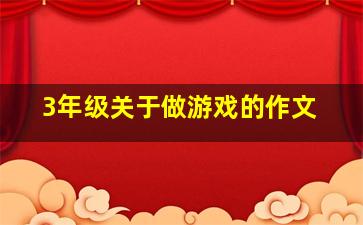 3年级关于做游戏的作文